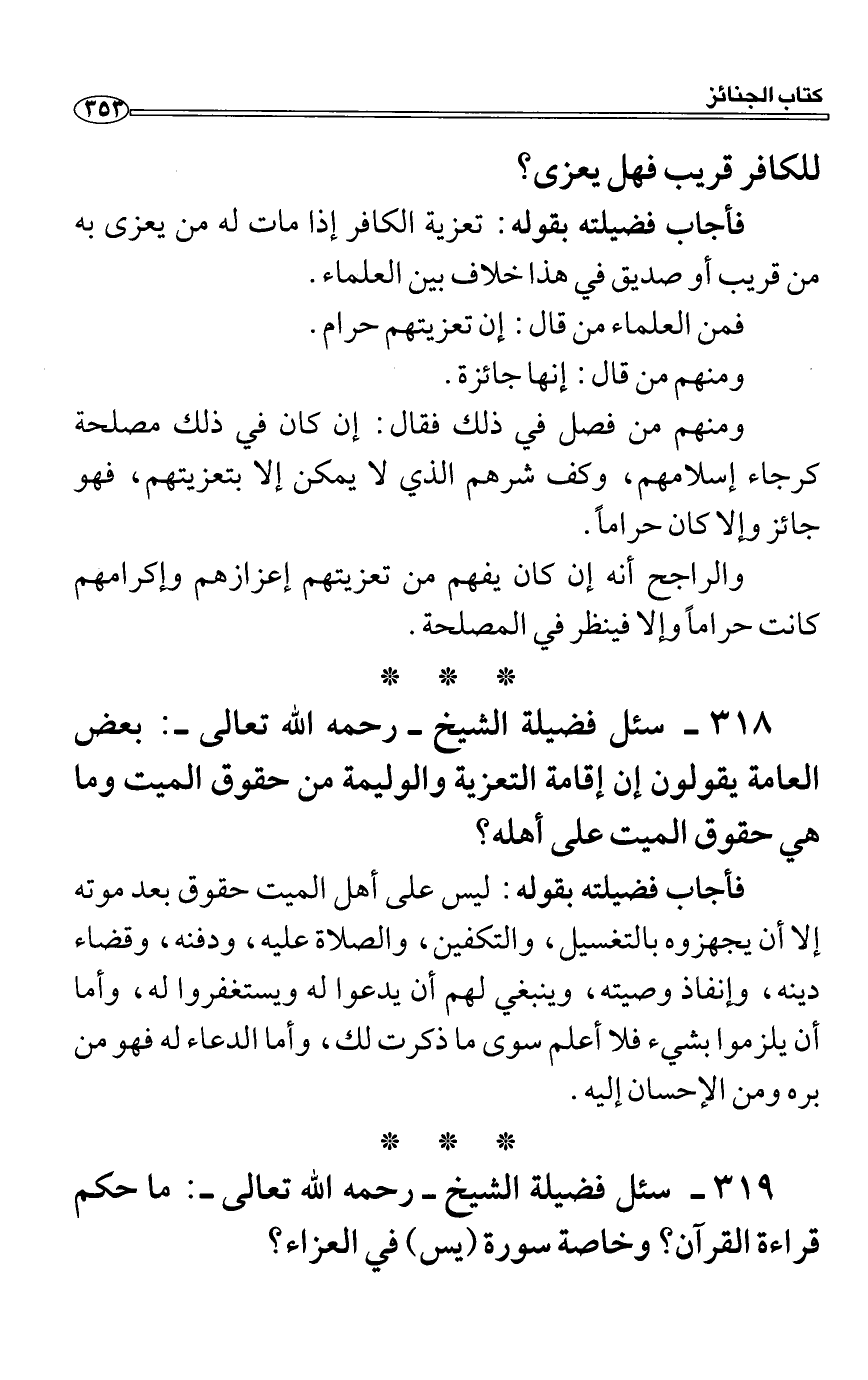 كتاب الجنائز ٣٥٣

للكافر قريب فهل يعزى؟

فأجاب فضيلته بقوله: تعزية الكافر إذا مات له من يعزى به من قريب أو صديق في هذا خلاف بين العلماء.

فمن العلماء من قال: إن تعزيتهم حرام.

ومنهم من قال: إنها جائزة.

ومنهم من فصل في ذلك فقال: إن كان في ذلك مصلحة كرجاء إسلامهم، وكف شرهم الذي لا يمكن إلا بتعزيتهم، فهو جائز وإلا كان حراماً.

والراجح أنه إن كان يفهم من تعزيتهم إعزازهم وإكرامهم كانت حراماً وإلا فينظر في المصلحة.

* * *

٣١٨ ـ سئل فضيلة الشيخ ـ رحمه الله تعالى ـ: بعض العامة يقولون إن إقامة التعزية والوليمة من حقوق الميت وما هي حقوق الميت على أهله؟

فأجاب فضيلته بقوله: ليس على أهل الميت حقوق بعد موته إلا أن يجهزوه بالتغسيل، والتكفين، والصلاة عليه، ودفنه، وقضاء دينه، وإنفاذ وصيته، وينبغي لهم أن يدعوا له ويستغفروا له، وأما أن يلزموا بشيء فلا أعلم سوى ما ذكرت لك، وأما الدعاء له فهو من بره ومن الإحسان إليه.

* * *

٣١٩ ـ سئل فضيلة الشيخ ـ رحمه الله تعالى ـ: ما حكم قراءة القرآن؟ وخاصة سورة (يس) في العزاء؟